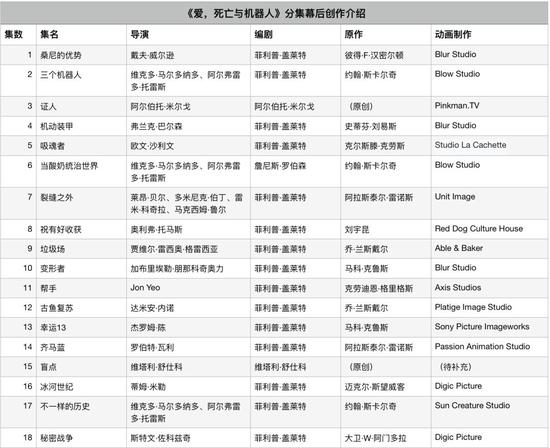 《爱，死亡与机器人》分集幕后创作介绍

| 集数 | 集名 | 导演 | 编剧 | 原作 | 动画制作 |
|---|---|---|---|---|---|
| 1 | 桑尼的优势 | 戴夫·威尔逊 | 菲利普·盖莱特 | 彼得·F·汉密尔顿 | Blur Studio |
| 2 | 三个机器人 | 维克多·马尔多纳多、阿尔弗雷多·托雷斯 | 菲利普·盖莱特 | 约翰·斯卡尔奇 | Blow Studio |
| 3 | 证人 | 阿尔伯托·米尔戈 | 阿尔伯托·米尔戈 | （原创） | Pinkman.TV |
| 4 | 机动装甲 | 弗兰克·巴尔森 | 菲利普·盖莱特 | 史蒂芬·刘易斯 | Blur Studio |
| 5 | 吸魂者 | 欧文·沙利文 | 菲利普·盖莱特 | 克尔斯滕·克劳斯 | Studio La Cachette |
| 6 | 当酸奶统治世界 | 维克多·马尔多纳多、阿尔弗雷多·托雷斯 | 詹尼斯·罗伯森 | 约翰·斯卡尔奇 | Blow Studio |
| 7 | 裂缝之外 | 莱昂·贝尔、多米尼克·伯丁、雷米·科奇拉、马克西姆·鲁尔 | 菲利普·盖莱特 | 阿拉斯泰尔·雷诺斯 | Unit Image |
| 8 | 祝有好收获 | 奥利弗·托马斯 | 菲利普·盖莱特 | 刘宇昆 | Red Dog Culture House |
| 9 | 垃圾场 | 贾维尔·雷西奥·格雷西亚 | 菲利普·盖莱特 | 乔·兰斯戴尔 | Able & Baker |
| 10 | 变形者 | 加布里埃勒·朋那科奇奥力 | 菲利普·盖莱特 | 马科·克鲁斯 | Blur Studio |
| 11 | 帮手 | Jon Yeo | 菲利普·盖莱特 | 克劳迪恩·格里格斯 | Axis Studios |
| 12 | 古鱼复苏 | 达米安·内诺 | 菲利普·盖莱特 | 乔·兰斯戴尔 | Platige Image Studio |
| 13 | 幸运13 | 杰罗姆·陈 | 菲利普·盖莱特 | 马科·克鲁斯 | Sony Picture Imageworks |
| 14 | 齐马蓝 | 罗伯特·瓦利 | 菲利普·盖莱特 | 阿拉斯泰尔·雷诺斯 | Passion Animation Studio |
| 15 | 盲点 | 维塔利·舒仕科 | 维塔利·舒仕科 | （原创） | （待补充） |
| 16 | 冰河世纪 | 蒂姆·米勒 | 菲利普·盖莱特 | 迈克尔·斯望威客 | Digic Picture |
| 17 | 不一样的历史 | 维克多·马尔多纳多、阿尔弗雷多·托雷斯 | 菲利普·盖莱特 | 约翰·斯卡尔奇 | Sun Creature Studio |
| 18 | 秘密战争 | 斯特文·佐科兹奇 | 菲利普·盖莱特 | 大卫·W·阿门多拉 | Digic Picture |